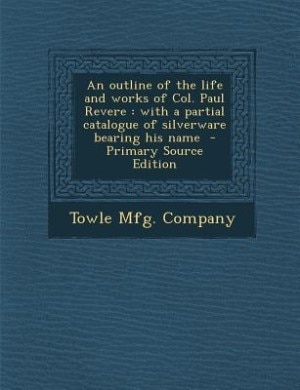 An outline of the life and works of Col. Paul Revere : with a partial catalogue of silverware bearing his name - Primary Source Edition

Towle Mfg. Company